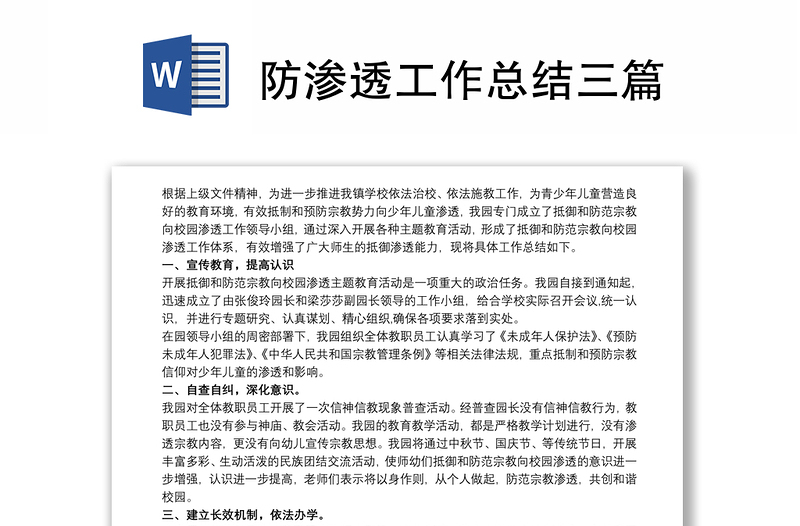 W

防渗透工作总结三篇

根据上级文件精神，为进一步推进我镇学校依法治校、依法施教工作，为青少年儿童营造良好的教育环境，有效抵制和预防宗教势力向少年儿童渗透，我园专门成立了抵御和防范宗教向校园渗透工作领导小组，通过深入开展各种主题教育活动，形成了抵御和防范宗教向校园渗透工作体系，有效增强了广大师生的抵御渗透能力，现将具体工作总结如下。

一、宣传教育，提高认识

开展抵御和防范宗教向校园渗透主题教育活动是一项重大的政治任务。我园自接到通知起，迅速成立了由张俊玲园长和梁莎莎副园长领导的工作小组，给合学校实际召开会议,统一认识，并进行专题研究、认真谋划、精心组织,确保各项要求落到实处。

在园领导小组的周密部署下，我园组织全体教职员工认真学习了《未成年人保护法》、《预防未成年人犯罪法》、《中华人民共和国宗教管理条例》等相关法律法规，重点抵制和预防宗教信仰对少年儿童的渗透和影响。

二、自查自纠，深化意识。

我园对全体教职员工开展了一次信神信教现象普查活动。经普查园长没有信神信教行为，教职员工也没有参与神庙、教会活动。我园的教育教学活动，都是严格教学计划进行，没有渗透宗教内容，更没有向幼儿宣传宗教思想。我园将通过中秋节、国庆节、等传统节日，开展丰富多彩、生动活泼的民族团结交流活动，使师幼们抵御和防范宗教向校园渗透的意识进一步增强，认识进一步提高，老师们表示将以身作则，从个人做起，防范宗教渗透，共创和谐校园。

三、建立长效机制，依法办学。